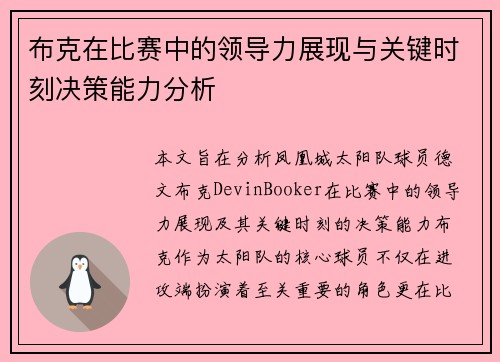 布克在比赛中的领导力展现与关键时刻决策能力分析

本文旨在分析凤凰城太阳队球员德文布克DevinBooker在比赛中的领导力展现及其关键时刻的决策能力布克作为太阳队的核心球员不仅在进攻端扮演着至关重要的角色更在比